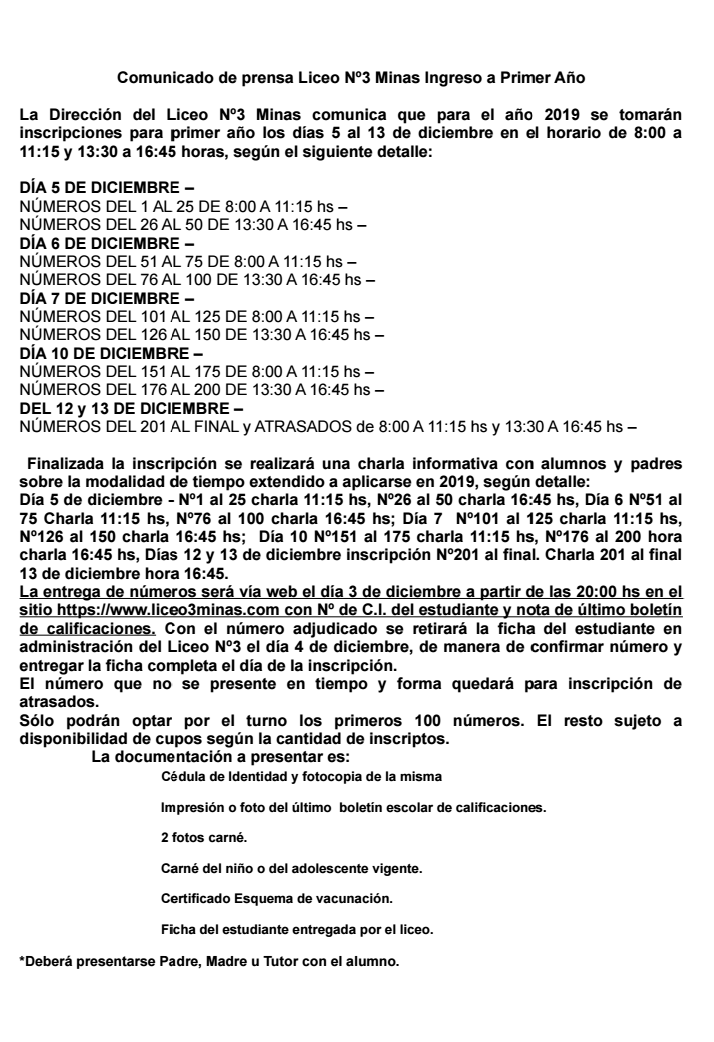 Comunicado de prensa Liceo Nº3 Minas Ingreso a Primer Año

La Dirección del Liceo Nº3 Minas comunica que para el año 2019 se tomarán inscripciones para primer año los días 5 al 13 de diciembre en el horario de 8:00 a 11:15 y 13:30 a 16:45 horas, según el siguiente detalle:

DÍA 5 DE DICIEMBRE –
NÚMEROS DEL 1 AL 25 DE 8:00 A 11:15 hs –
NÚMEROS DEL 26 AL 50 DE 13:30 A 16:45 hs –
DÍA 6 DE DICIEMBRE –
NÚMEROS DEL 51 AL 75 DE 8:00 A 11:15 hs –
NÚMEROS DEL 76 AL 100 DE 13:30 A 16:45 hs –
DÍA 7 DE DICIEMBRE –
NÚMEROS DEL 101 AL 125 DE 8:00 A 11:15 hs –
NÚMEROS DEL 126 AL 150 DE 13:30 A 16:45 hs –
DÍA 10 DE DICIEMBRE –
NÚMEROS DEL 151 AL 175 DE 8:00 A 11:15 hs –
NÚMEROS DEL 176 AL 200 DE 13:30 A 16:45 hs –
DEL 12 y 13 DE DICIEMBRE –
NÚMEROS DEL 201 AL FINAL y ATRASADOS de 8:00 A 11:15 hs y 13:30 A 16:45 hs –

Finalizada la inscripción se realizará una charla informativa con alumnos y padres sobre la modalidad de tiempo extendido a aplicarse en 2019, según detalle:
Día 5 de diciembre - Nº1 al 25 charla 11:15 hs, Nº26 al 50 charla 16:45 hs, Día 6 Nº51 al 75 Charla 11:15 hs, Nº76 al 100 charla 16:45 hs; Día 7 Nº101 al 125 charla 11:15 hs, Nº126 al 150 charla 16:45 hs; Día 10 Nº151 al 175 charla 11:15 hs, Nº176 al 200 hora charla 16:45 hs, Días 12 y 13 de diciembre inscripción Nº201 al final. Charla 201 al final 13 de diciembre hora 16:45.
La entrega de números será vía web el día 3 de diciembre a partir de las 20:00 hs en el sitio https://www.liceo3minas.com con Nº de C.I. del estudiante y nota de último boletín de calificaciones. Con el número adjudicado se retirará la ficha del estudiante en administración del Liceo Nº3 el día 4 de diciembre, de manera de confirmar número y entregar la ficha completa el día de la inscripción.
El número que no se presente en tiempo y forma quedará para inscripción de atrasados.
Sólo podrán optar por el turno los primeros 100 números. El resto sujeto a disponibilidad de cupos según la cantidad de inscriptos.
La documentación a presentar es:
Cédula de Identidad y fotocopia de la misma
Impresión o foto del último boletín escolar de calificaciones.
2 fotos carné.
Carné del niño o del adolescente vigente.
Certificado Esquema de vacunación.
Ficha del estudiante entregada por el liceo.

*Deberá presentarse Padre, Madre u Tutor con el alumno.